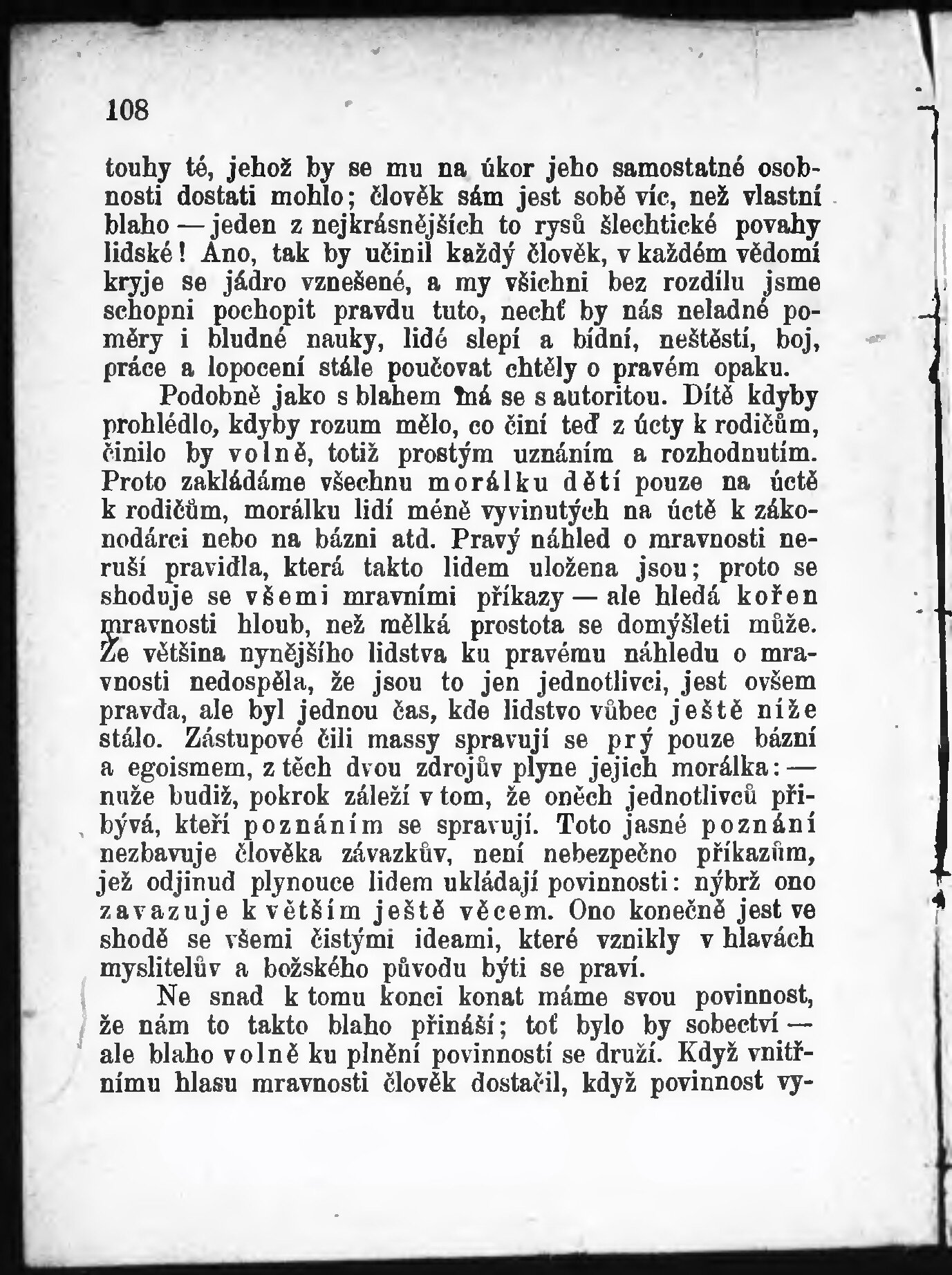 108

touhy té, jehož by se mu na úkor jeho samostatné osobnosti dostati mohlo; člověk sám jest sobě víc, než vlastní blaho — jeden z nejkrásnějších to rysů šlechtické povahy lidské! Ano, tak by učinil každý člověk, v každém vědomí kryje se jádro vznešené, a my všichni bez rozdílu jsme schopni pochopit pravdu tuto, nechť by nás neladné poměry i bludné nauky, lidé slepí a bídní, neštěstí, boj, práce a lopocení stále poučovat chtěly o pravém opaku.

Podobně jako s blahem má se s autoritou. Dítě kdyby prohlédlo, kdyby rozum mělo, co činí teď z úcty k rodičům, činilo by volně, totiž prostým uznáním a rozhodnutím. Proto zakládáme všechnu morálku dětí pouze na úctě k rodičům, morálku lidí méně vyvinutých na úctě k zákonodárci nebo na bázni atd. Pravý náhled o mravnosti neruší pravidla, která takto lidem uložena jsou; proto se shoduje se všemi mravními příkazy — ale hledá kořen mravnosti hloub, než mělká prostota se domýšleti může. Že většina nynějšího lidstva ku pravému náhledu o mravnosti nedospěla, že jsou to jen jednotlivci, jest ovšem pravda, ale byl jednou čas, kde lidstvo vůbec ještě níže stálo. Zástupové čili massy spravují se prý pouze bázní a egoismem, z těch dvou zdrojův plyne jejich morálka: — nuže budiž, pokrok záleží v tom, že oněch jednotlivců přibývá, kteří poznáním se spravují. Toto jasné poznání nezbavuje člověka závazkův, není nebezpečno příkazům, jež odjinud plynouce lidem ukládají povinnosti: nýbrž ono zavazuje k větším ještě věcem. Ono konečně jest ve shodě se všemi čistými ideami, které vznikly v hlavách myslitelův a božského původu býti se praví.

Ne snad k tomu konci konat máme svou povinnost, že nám to takto blaho přináší; toť bylo by sobectví — ale blaho volně ku plnění povinností se druží. Když vnitřnímu hlasu mravnosti člověk dostačil, když povinnost vy-